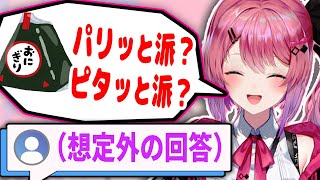 おにぎり

パリッと派？
ピタッと派？

（想定外の回答）